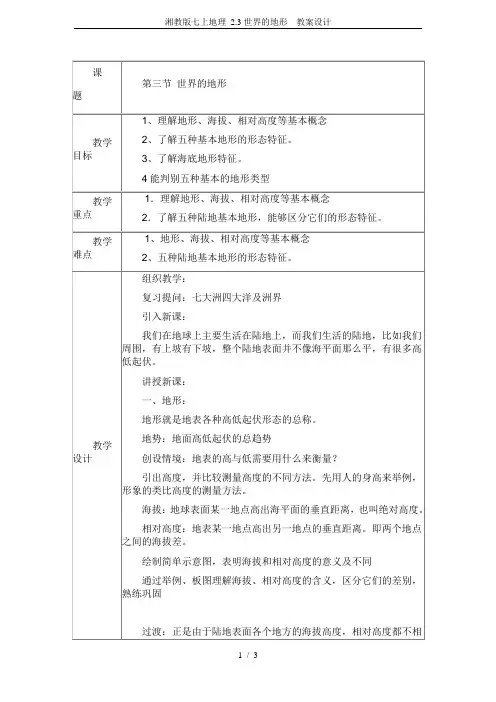 湘教版七上地理 2.3 世界的地形 教案设计

| 课题 | 第三节 世界的地形 |
|---|---|
| 教学目标 | 1、理解地形、海拔、相对高度等基本概念<br>2、了解五种基本地形的形态特征。<br>3、了解海底地形特征。<br>4 能判别五种基本的地形类型 |
| 教学重点 | 1．理解地形、海拔、相对高度等基本概念<br>2．了解五种陆地基本地形，能够区分它们的形态特征。 |
| 教学难点 | 1、地形、海拔、相对高度等基本概念<br>2、五种陆地基本地形的形态特征。 |
| 教学设计 | 组织教学：<br>复习提问：七大洲四大洋及洲界<br>引入新课：<br>我们在地球上主要生活在陆地上，而我们生活的陆地，比如我们周围，有上坡有下坡，整个陆地表面并不像海平面那么平，有很多高低起伏。<br>讲授新课：<br>一、地形：<br>地形就是地表各种高低起伏形态的总称。<br>地势：地面高低起伏的总趋势<br>创设情境：地表的高与低需要用什么来衡量？<br>引出高度，并比较测量高度的不同方法。先用人的身高来举例，形象的类比高度的测量方法。<br>海拔：地球表面某一地点高出海平面的垂直距离，也叫绝对高度。<br>相对高度：地表某一地点高出另一地点的垂直距离。即两个地点之间的海拔差。<br>绘制简单示意图，表明海拔和相对高度的意义及不同<br>通过举例、板图理解海拔、相对高度的含义，区分它们的差别，熟练巩固<br>过渡：正是由于陆地表面各个地方的海拔高度，相对高度都不相 |

1 / 3